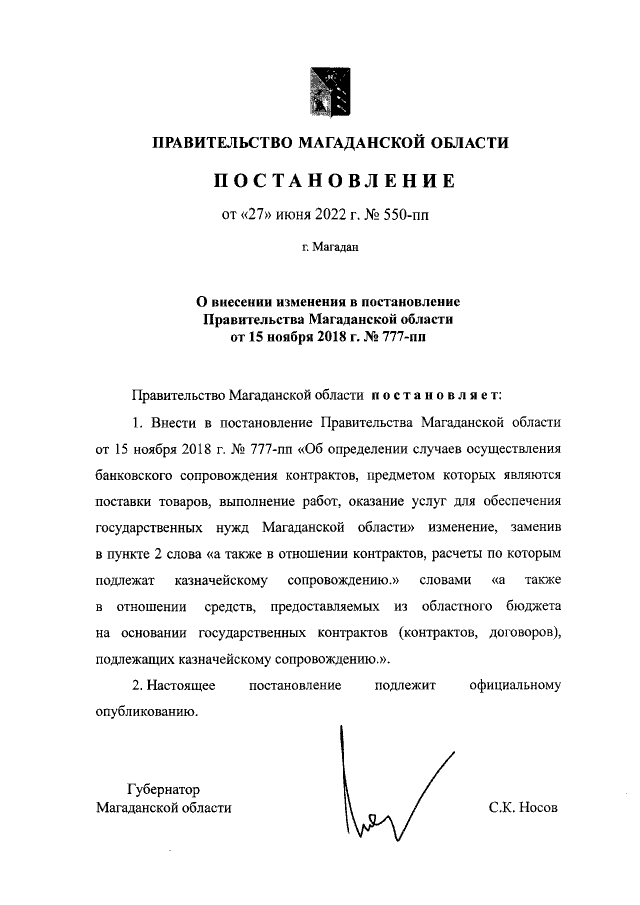 ПРАВИТЕЛЬСТВО МАГАДАНСКОЙ ОБЛАСТИ

ПОСТАНОВЛЕНИЕ

от «27» июня 2022 г. № 550-пп

г. Магадан

О внесении изменения в постановление Правительства Магаданской области от 15 ноября 2018 г. № 777-пп

Правительство Магаданской области постановляет:

1. Внести в постановление Правительства Магаданской области от 15 ноября 2018 г. № 777-пп «Об определении случаев осуществления банковского сопровождения контрактов, предметом которых являются поставки товаров, выполнение работ, оказание услуг для обеспечения государственных нужд Магаданской области» изменение, заменив в пункте 2 слова «а также в отношении контрактов, расчеты по которым подлежат казначейскому сопровождению.» словами «а также в отношении средств, предоставляемых из областного бюджета на основании государственных контрактов (контрактов, договоров), подлежащих казначейскому сопровождению.».

2. Настоящее постановление подлежит официальному опубликованию.

Губернатор
Магаданской области

С.К. Носов